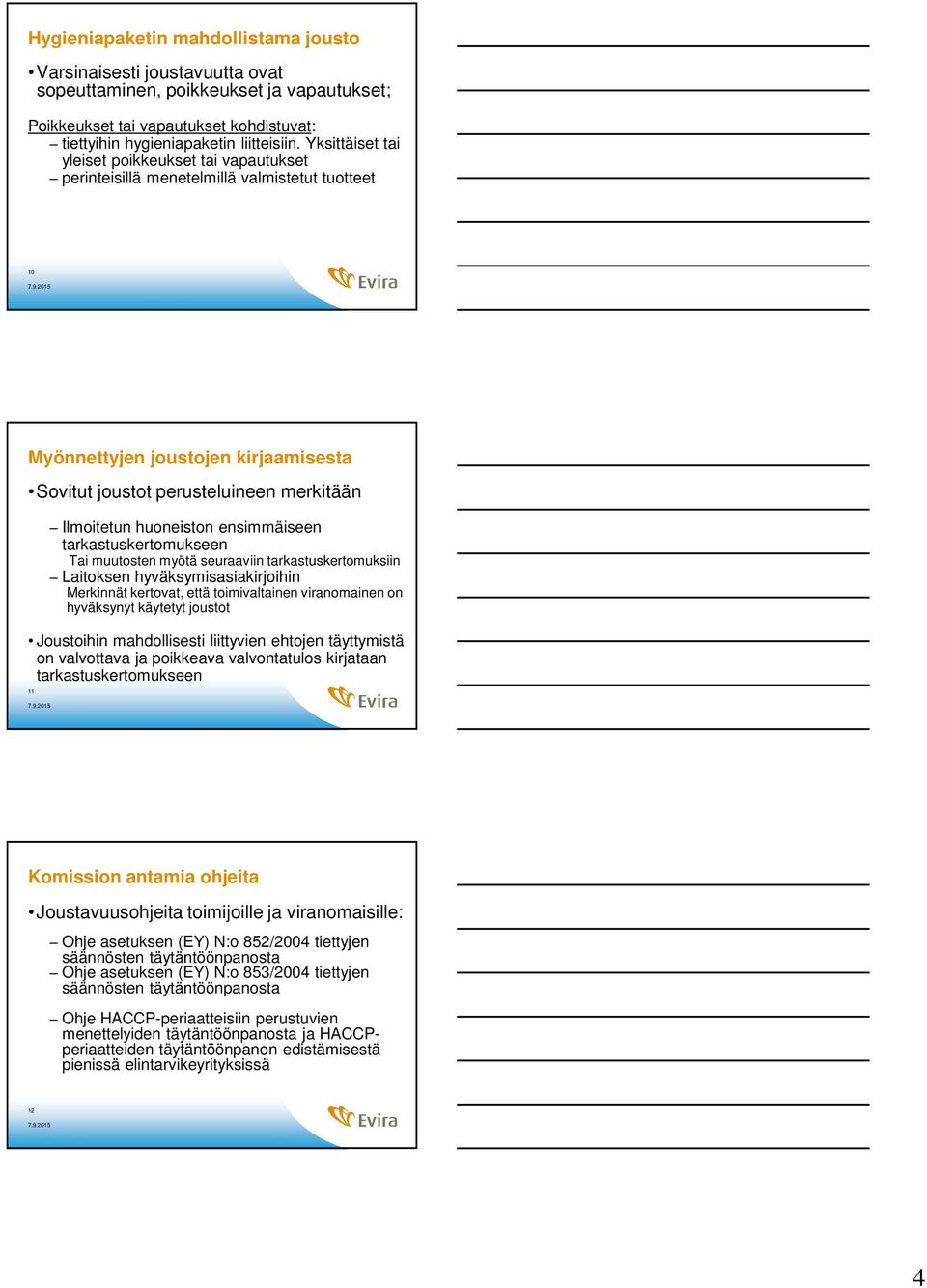 Hygieniapaketin mahdollistama jousto

• Varsinaisesti joustavuutta ovat sopeuttaminen, poikkeukset ja vapautukset;

Poikkeukset tai vapautukset kohdistuvat:
– tiettyihin hygieniapaketin liitteisiin. Yksittäiset tai yleiset poikkeukset tai vapautukset
– perinteisillä menetelmillä valmistetut tuotteet

10
7.9.2015

Evira

Myönnettyjen joustojen kirjaamisesta

• Sovitut joustot perusteluineen merkitään

– Ilmoitetun huoneiston ensimmäiseen tarkastuskertomukseen
Tai muutosten myötä seuraaviin tarkastuskertomuksiin
– Laitoksen hyväksymisasiakirjoihin
Merkinnät kertovat, että toimivaltainen viranomainen on hyväksynyt käytetyt joustot

• Joustoihin mahdollisesti liittyvien ehtojen täyttymistä on valvottava ja poikkeava valvontatulos kirjataan tarkastuskertomukseen

11
7.9.2015

Evira

Komission antamia ohjeita

• Joustavuusohjeita toimijoille ja viranomaisille:

– Ohje asetuksen (EY) N:o 852/2004 tiettyjen säännösten täytäntöönpanosta
– Ohje asetuksen (EY) N:o 853/2004 tiettyjen säännösten täytäntöönpanosta

– Ohje HACCP-periaatteisiin perustuvien menettelyiden täytäntöönpanosta ja HACCP-periaatteiden täytäntöönpanon edistämisestä pienissä elintarvikeyrityksissä

12
7.9.2015

Evira

4